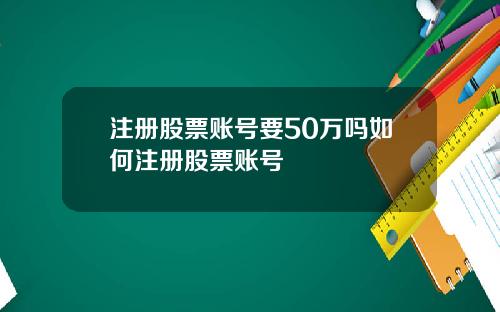 注册股票账号要50万吗如何注册股票账号